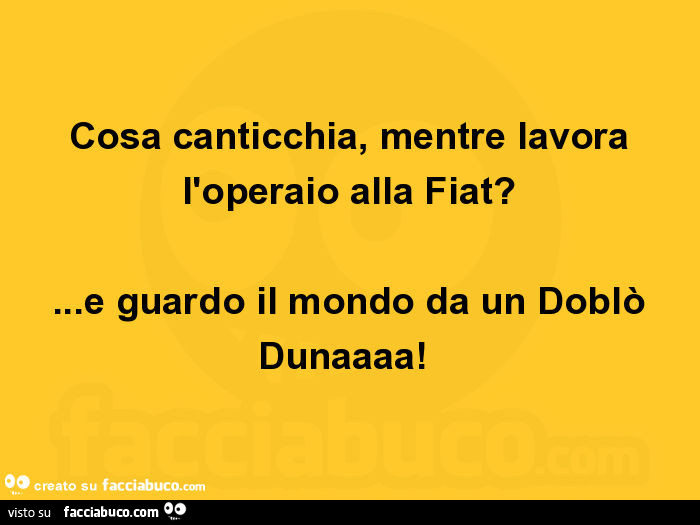 Cosa canticchia, mentre lavora l'operaio alla Fiat?

...e guardo il mondo da un Doblò Dunaaaa!

facciabuco.com

creato su facciabuco.com

visto su facciabuco.com